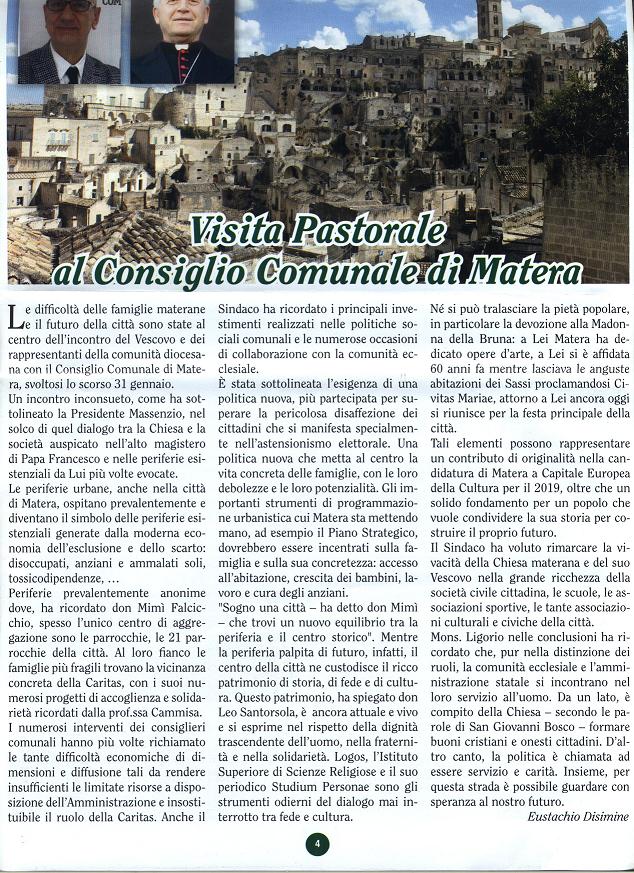 Visita Pastorale al Consiglio Comunale di Matera

Le difficoltà delle famiglie materane e il futuro della città sono state al centro dell'incontro del Vescovo e dei rappresentanti della comunità diocesana con il Consiglio Comunale di Matera, svoltosi lo scorso 31 gennaio.
Un incontro inconsueto, come ha sottolineato la Presidente Massenzio, nel solco di quel dialogo tra la Chiesa e la società auspicato nell'alto magistero di Papa Francesco e nelle periferie esistenziali da Lui più volte evocate.
Le periferie urbane, anche nella città di Matera, ospitano prevalentemente e diventano il simbolo delle periferie esistenziali generate dalla moderna economia dell'esclusione e dello scarto: disoccupati, anziani e ammalati soli, tossicodipendenze, …
Periferie prevalentemente anonime dove, ha ricordato don Mimì Falcicchio, spesso l'unico centro di aggregazione sono le parrocchie, le 21 parrocchie della città. Al loro fianco le famiglie più fragili trovano la vicinanza concreta della Caritas, con i suoi numerosi progetti di accoglienza e solidarietà ricordati dalla prof.ssa Cammisa.
I numerosi interventi dei consiglieri comunali hanno più volte richiamato le tante difficoltà economiche di dimensioni e diffusione tali da rendere insufficienti le limitate risorse a disposizione dell'Amministrazione e insostituibile il ruolo della Caritas. Anche il Sindaco ha ricordato i principali investimenti realizzati nelle politiche sociali comunali e le numerose occasioni di collaborazione con la comunità ecclesiale.
È stata sottolineata l'esigenza di una politica nuova, più partecipata per superare la pericolosa disaffezione dei cittadini che si manifesta specialmente nell'astensionismo elettorale. Una politica nuova che metta al centro la vita concreta delle famiglie, con le loro debolezze e le loro potenzialità. Gli importanti strumenti di programmazione urbanistica cui Matera sta mettendo mano, ad esempio il Piano Strategico, dovrebbero essere incentrati sulla famiglia e sulla sua concretezza: accesso all'abitazione, crescita dei bambini, lavoro e cura degli anziani.
"Sogno una città – ha detto don Mimì – che trovi un nuovo equilibrio tra la periferia e il centro storico". Mentre la periferia palpita di futuro, infatti, il centro della città ne custodisce il ricco patrimonio di storia, di fede e di cultura. Questo patrimonio, ha spiegato don Leo Santorsola, è ancora attuale e vivo e si esprime nel rispetto della dignità trascendente dell'uomo, nella fraternità e nella solidarietà. Logos, l'Istituto Superiore di Scienze Religiose e il suo periodico Studium Personae sono gli strumenti odierni del dialogo mai interrotto tra fede e cultura.
Né si può tralasciare la pietà popolare, in particolare la devozione alla Madonna della Bruna: a Lei Matera ha dedicato opere d'arte, a Lei si è affidata 60 anni fa mentre lasciava le anguste abitazioni dei Sassi proclamandosi Civitas Mariae, attorno a Lei ancora oggi si riunisce per la festa principale della città.
Tali elementi possono rappresentare un contributo di originalità nella candidatura di Matera a Capitale Europea della Cultura per il 2019, oltre che un solido fondamento per un popolo che vuole condividere la sua storia per costruire il proprio futuro.
Il Sindaco ha voluto rimarcare la vivacità della Chiesa materana e del suo Vescovo nella grande ricchezza della società civile cittadina, le scuole, le associazioni sportive, le tante associazioni culturali e civiche della città.
Mons. Ligorio nelle conclusioni ha ricordato che, pur nella distinzione dei ruoli, la comunità ecclesiale e l'amministrazione statale si incontrano nel loro servizio all'uomo. Da un lato, è compito della Chiesa – secondo le parole di San Giovanni Bosco – formare buoni cristiani e onesti cittadini. D'altro canto, la politica è chiamata ad essere servizio e carità. Insieme, per questa strada è possibile guardare con speranza al nostro futuro.
Eustachio Disimine

4